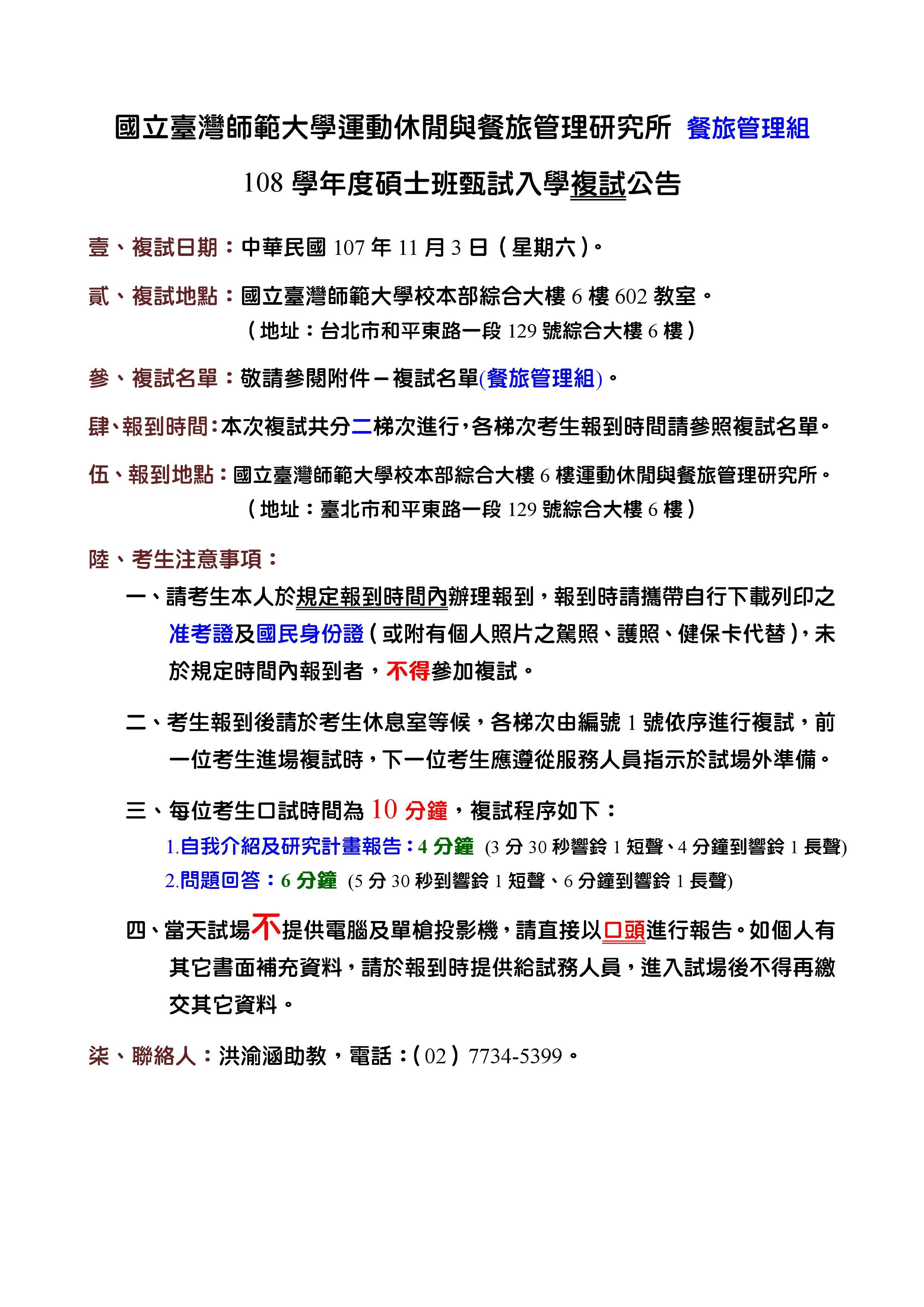 國立臺灣師範大學運動休閒與餐旅管理研究所 餐旅管理組

108 學年度碩士班甄試入學複試公告

壹、複試日期：中華民國 107 年 11 月 3 日（星期六）。

貳、複試地點：國立臺灣師範大學校本部綜合大樓 6 樓 602 教室。
（地址：台北市和平東路一段 129 號綜合大樓 6 樓）

參、複試名單：敬請參閱附件－複試名單(餐旅管理組)。

肆、報到時間：本次複試共分二梯次進行，各梯次考生報到時間請參照複試名單。

伍、報到地點：國立臺灣師範大學校本部綜合大樓 6 樓運動休閒與餐旅管理研究所。
（地址：臺北市和平東路一段 129 號綜合大樓 6 樓）

陸、考生注意事項：

一、請考生本人於規定報到時間內辦理報到，報到時請攜帶自行下載列印之准考證及國民身份證（或附有個人照片之駕照、護照、健保卡代替），未於規定時間內報到者，不得參加複試。

二、考生報到後請於考生休息室等候，各梯次由編號 1 號依序進行複試，前一位考生進場複試時，下一位考生應遵從服務人員指示於試場外準備。

三、每位考生口試時間為 10 分鐘，複試程序如下：
1.自我介紹及研究計畫報告：4 分鐘 (3 分 30 秒響鈴 1 短聲、4 分鐘到響鈴 1 長聲)
2.問題回答：6 分鐘 (5 分 30 秒到響鈴 1 短聲、6 分鐘到響鈴 1 長聲)

四、當天試場不提供電腦及單槍投影機，請直接以口頭進行報告。如個人有其它書面補充資料，請於報到時提供給試務人員，進入試場後不得再繳交其它資料。

柒、聯絡人：洪渝涵助教，電話：（02）7734-5399。